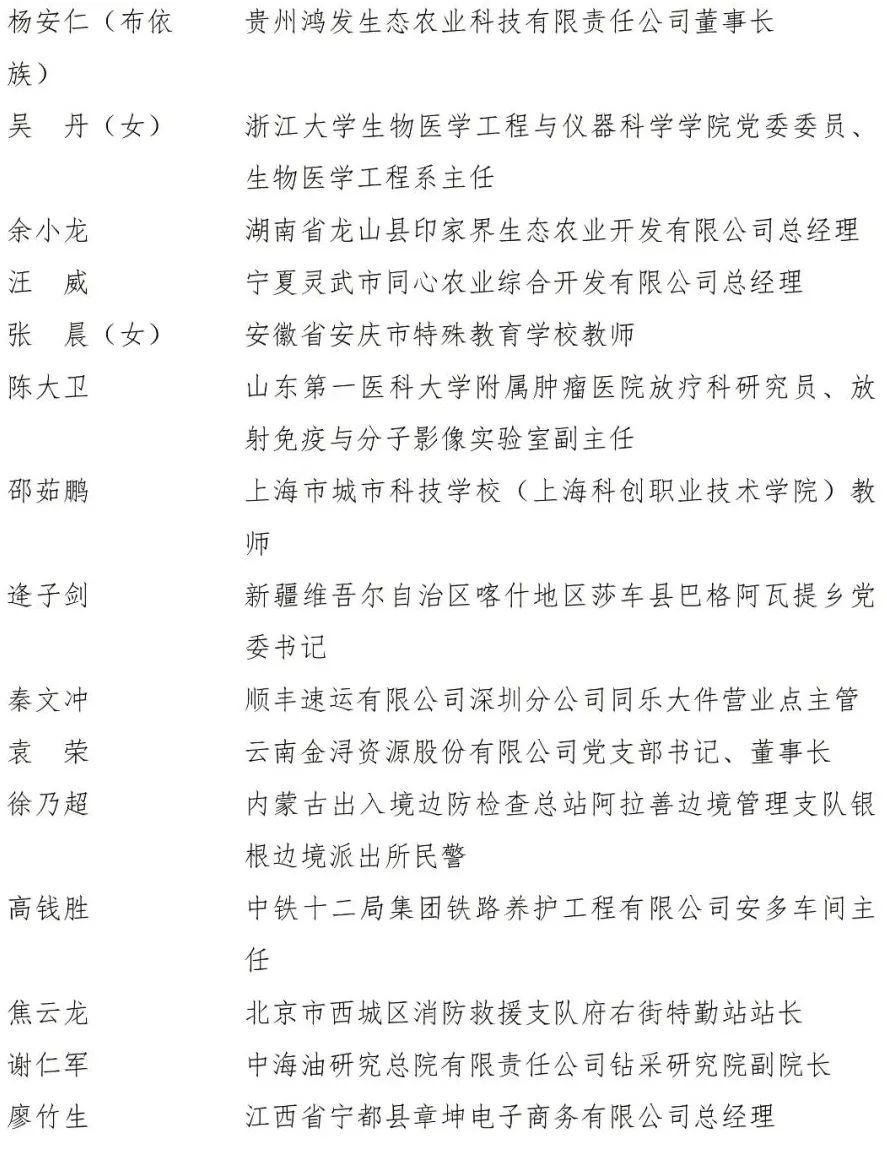 杨安仁（布依族）　贵州鸿发生态农业科技有限责任公司董事长
吴　丹（女）　浙江大学生物医学工程与仪器科学学院党委委员、生物医学工程系主任
余小龙　湖南省龙山县印家界生态农业开发有限公司总经理
汪　威　宁夏灵武市同心农业综合开发有限公司总经理
张　晨（女）　安徽省安庆市特殊教育学校教师
陈大卫　山东第一医科大学附属肿瘤医院放疗科研究员、放射免疫与分子影像实验室副主任
邵茹鹏　上海市城市科技学校（上海科创职业技术学院）教师
逄子剑　新疆维吾尔自治区喀什地区莎车县巴格阿瓦提乡党委书记
秦文冲　顺丰速运有限公司深圳分公司同乐大件营业点主管
袁　荣　云南金浔资源股份有限公司党支部书记、董事长
徐乃超　内蒙古出入境边防检查总站阿拉善边境管理支队银根边境派出所民警
高钱胜　中铁十二局集团铁路养护工程有限公司安多车间主任
焦云龙　北京市西城区消防救援支队府右街特勤站站长
谢仁军　中海油研究总院有限责任公司钻采研究院副院长
廖竹生　江西省宁都县章坤电子商务有限公司总经理